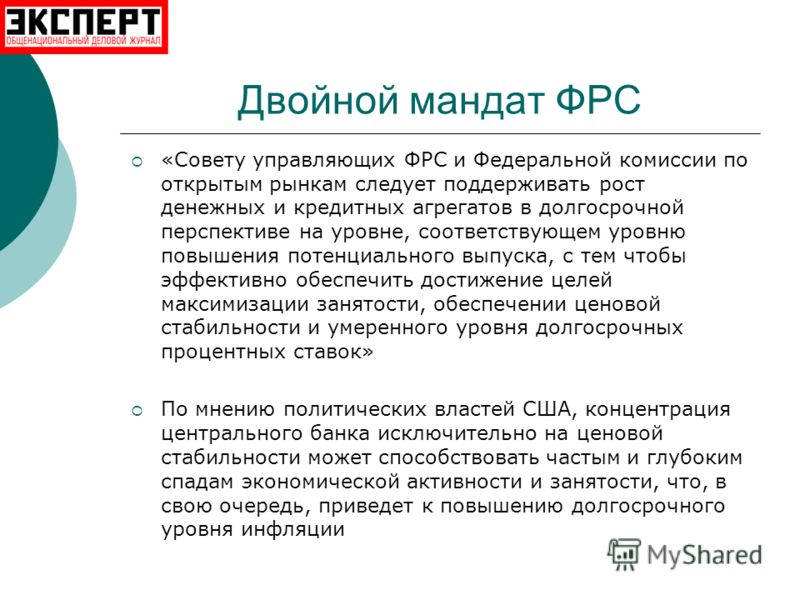 ЭКСПЕРТ
ОБЩЕНАЦИОНАЛЬНЫЙ ДЕЛОВОЙ ЖУРНАЛ

Двойной мандат ФРС

«Совету управляющих ФРС и Федеральной комиссии по открытым рынкам следует поддерживать рост денежных и кредитных агрегатов в долгосрочной перспективе на уровне, соответствующем уровню повышения потенциального выпуска, с тем чтобы эффективно обеспечить достижение целей максимизации занятости, обеспечении ценовой стабильности и умеренного уровня долгосрочных процентных ставок»

По мнению политических властей США, концентрация центрального банка исключительно на ценовой стабильности может способствовать частым и глубоким спадам экономической активности и занятости, что, в свою очередь, приведет к повышению долгосрочного уровня инфляции

MyShared